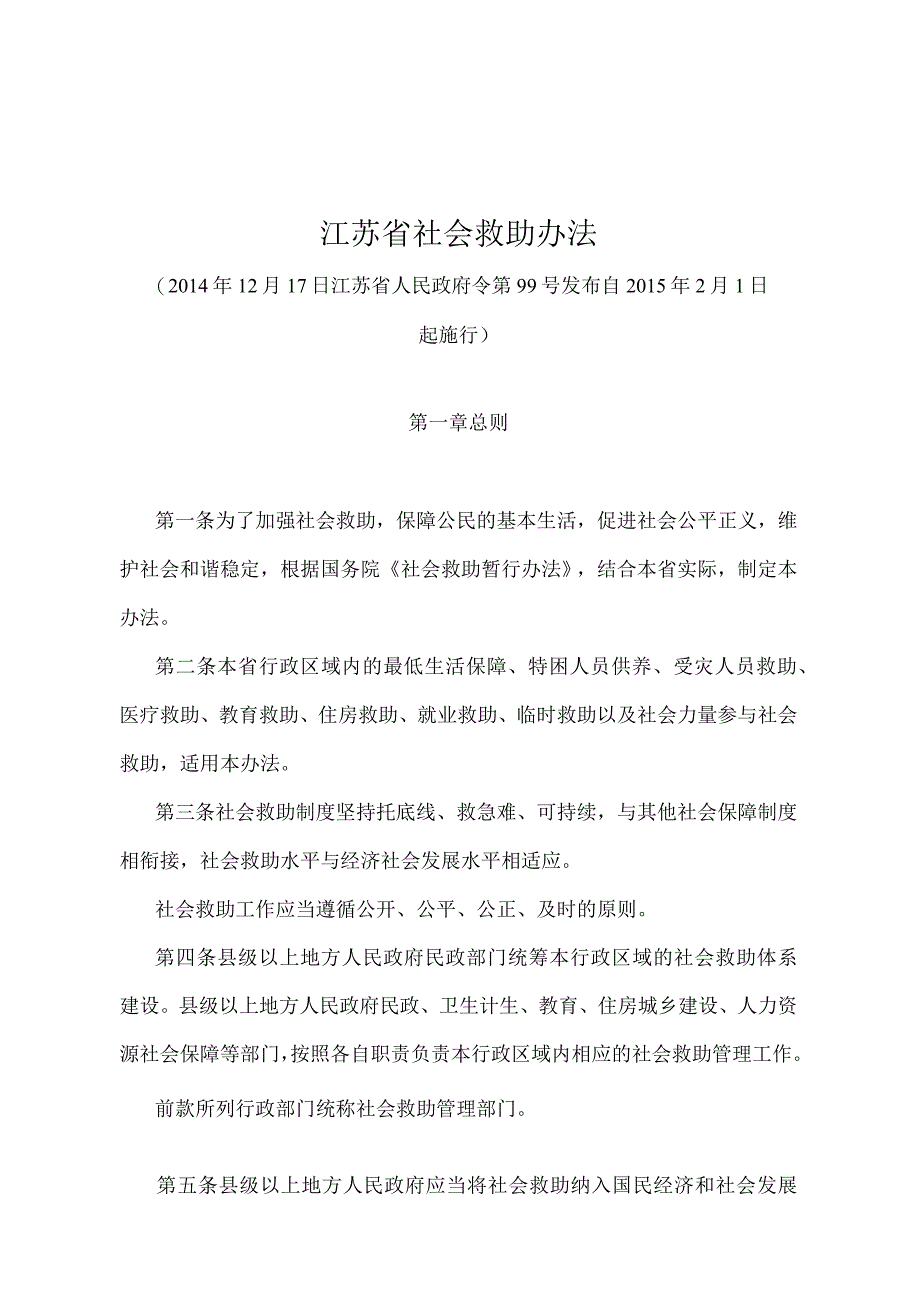 江苏省社会救助办法

（2014年12月17日江苏省人民政府令第99号发布自2015年2月1日起施行）

第一章总则

第一条为了加强社会救助，保障公民的基本生活，促进社会公平正义，维护社会和谐稳定，根据国务院《社会救助暂行办法》，结合本省实际，制定本办法。

第二条本省行政区域内的最低生活保障、特困人员供养、受灾人员救助、医疗救助、教育救助、住房救助、就业救助、临时救助以及社会力量参与社会救助，适用本办法。

第三条社会救助制度坚持托底线、救急难、可持续，与其他社会保障制度相衔接，社会救助水平与经济社会发展水平相适应。

社会救助工作应当遵循公开、公平、公正、及时的原则。

第四条县级以上地方人民政府民政部门统筹本行政区域的社会救助体系建设。县级以上地方人民政府民政、卫生计生、教育、住房城乡建设、人力资源社会保障等部门，按照各自职责负责本行政区域内相应的社会救助管理工作。

前款所列行政部门统称社会救助管理部门。

第五条县级以上地方人民政府应当将社会救助纳入国民经济和社会发展